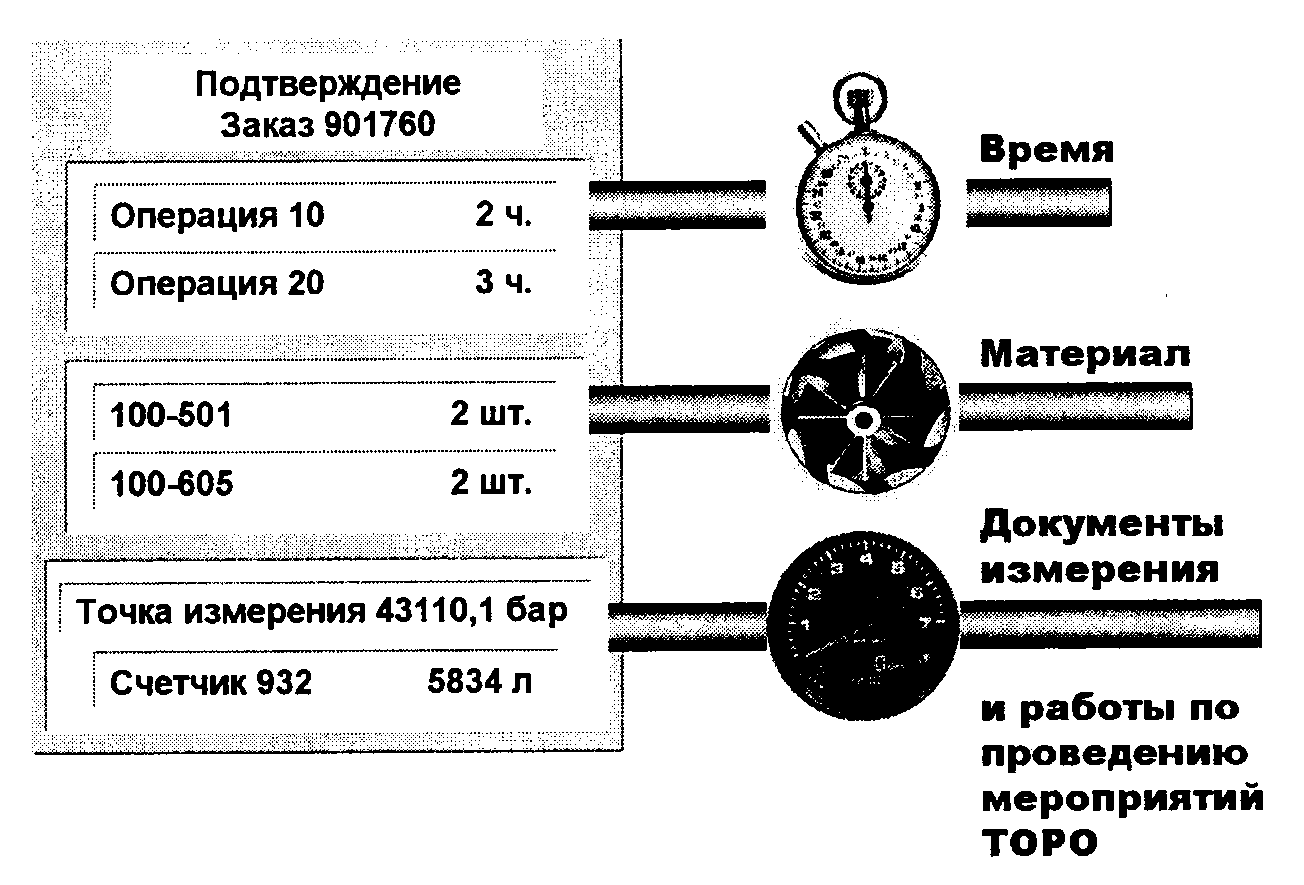 Подтверждение
Заказ 901760

Операция 10 2 ч.

Операция 20 3 ч.

100-501 2 шт.

100-605 2 шт.

Точка измерения 43110,1 бар

Счетчик 932 5834 л

Время

Материал

Документы измерения

и работы по проведению мероприятий ТОРО